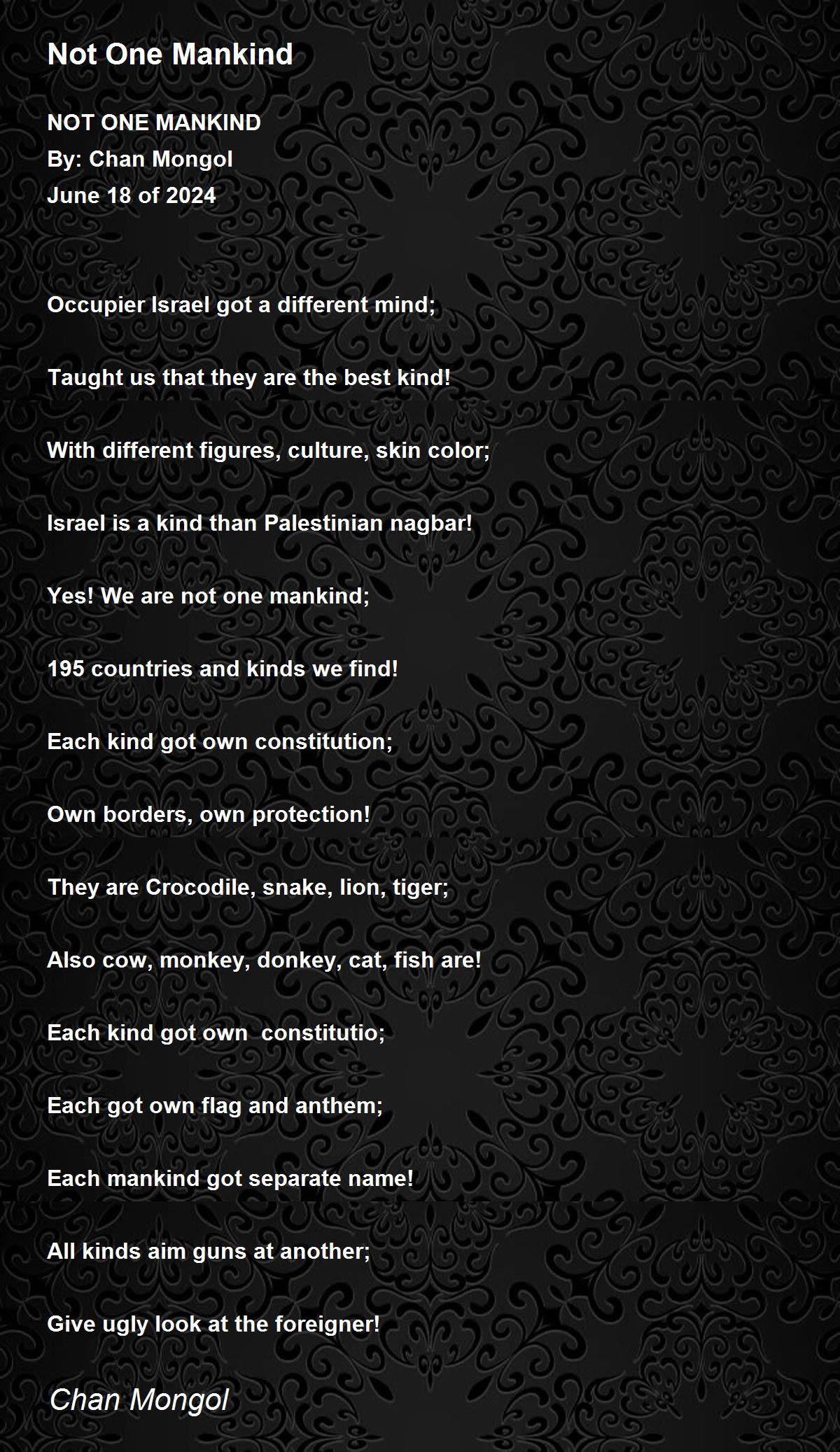 Not One Mankind

NOT ONE MANKIND
By: Chan Mongol
June 18 of 2024

Occupier Israel got a different mind;

Taught us that they are the best kind!

With different figures, culture, skin color;

Israel is a kind than Palestinian nagbar!

Yes! We are not one mankind;

195 countries and kinds we find!

Each kind got own constitution;

Own borders, own protection!

They are Crocodile, snake, lion, tiger;

Also cow, monkey, donkey, cat, fish are!

Each kind got own constitutio;

Each got own flag and anthem;

Each mankind got separate name!

All kinds aim guns at another;

Give ugly look at the foreigner!

Chan Mongol